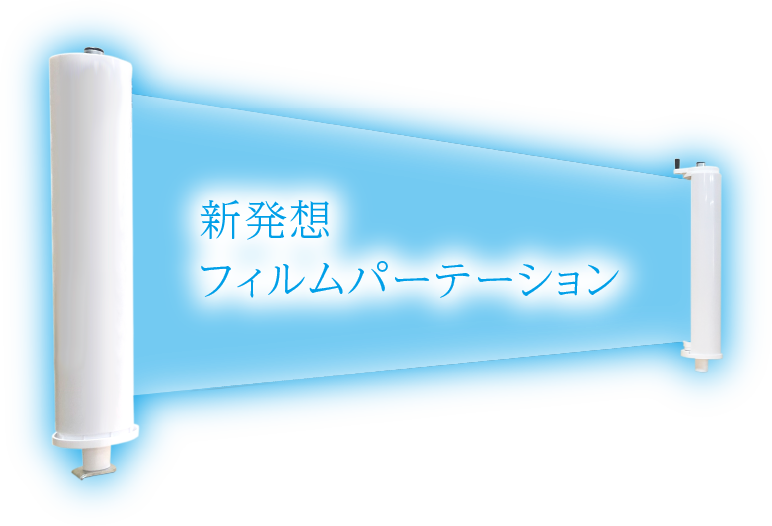 新発想
フィルムパーテーション